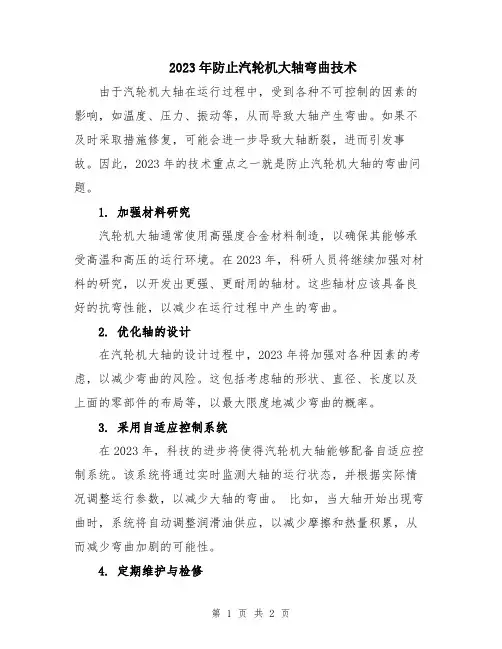 2023年防止汽轮机大轴弯曲技术

由于汽轮机大轴在运行过程中，受到各种不可控制的因素的影响，如温度、压力、振动等，从而导致大轴产生弯曲。如果不及时采取措施修复，可能会进一步导致大轴断裂，进而引发事故。因此，2023年的技术重点之一就是防止汽轮机大轴的弯曲问题。

1. 加强材料研究

汽轮机大轴通常使用高强度合金材料制造，以确保其能够承受高温和高压的运行环境。在2023年，科研人员将继续加强对材料的研究，以开发出更强、更耐用的轴材。这些轴材应该具备良好的抗弯性能，以减少在运行过程中产生的弯曲。

2. 优化轴的设计

在汽轮机大轴的设计过程中，2023年将加强对各种因素的考虑，以减少弯曲的风险。这包括考虑轴的形状、直径、长度以及上面的零部件的布局等，以最大限度地减少弯曲的概率。

3. 采用自适应控制系统

在2023年，科技的进步将使得汽轮机大轴能够配备自适应控制系统。该系统将通过实时监测大轴的运行状态，并根据实际情况调整运行参数，以减少大轴的弯曲。 比如，当大轴开始出现弯曲时，系统将自动调整润滑油供应，以减少摩擦和热量积累，从而减少弯曲加剧的可能性。

4. 定期维护与检修

第 1 页 共 2 页